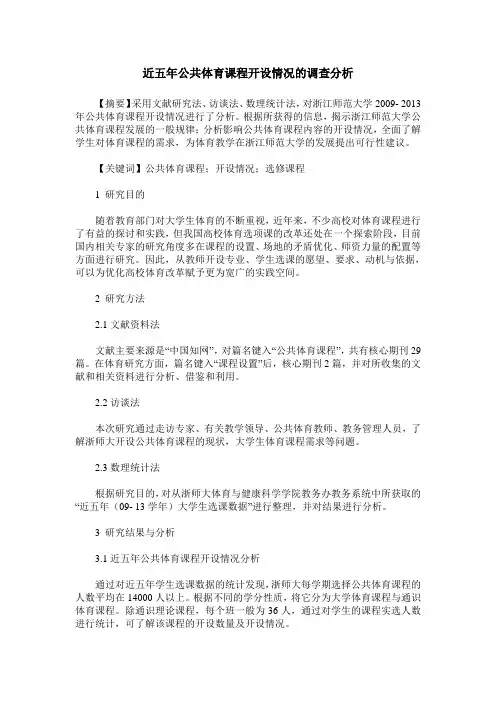 近五年公共体育课程开设情况的调查分析

【摘要】采用文献研究法、访谈法、数理统计法，对浙江师范大学 2009- 2013 年公共体育课程开设情况进行了分析。根据所获得的信息，揭示浙江师范大学公共体育课程发展的一般规律；分析影响公共体育课程内容的开设情况，全面了解学生对体育课程的需求，为体育教学在浙江师范大学的发展提出可行性建议。

【关键词】公共体育课程；开设情况；选修课程

1 研究目的

随着教育部门对大学生体育的不断重视，近年来，不少高校对体育课程进行了有益的探讨和实践，但我国高校体育选项课的改革还处在一个探索阶段，目前国内相关专家的研究角度多在课程的设置、场地的矛盾优化、师资力量的配置等方面进行研究。因此，从教师开设专业、学生选课的愿望、要求、动机与依据，可以为优化高校体育改革赋予更为宽广的实践空间。

2 研究方法

2.1 文献资料法

文献主要来源是“中国知网”，对篇名键入“公共体育课程”，共有核心期刊 29 篇。在体育研究方面，篇名键入“课程设置”后，核心期刊 2 篇，并对所收集的文献和相关资料进行分析、借鉴和利用。

2.2 访谈法

本次研究通过走访专家、有关教学领导、公共体育教师、教务管理人员，了解浙师大开设公共体育课程的现状，大学生体育课程需求等问题。

2.3 数理统计法

根据研究目的，对从浙师大体育与健康科学学院教务办教务系统中所获取的“近五年（09- 13 学年）大学生选课数据”进行整理，并对结果进行分析。

3 研究结果与分析

3.1 近五年公共体育课程开设情况分析

通过对近五年学生选课数据的统计发现，浙师大每学期选择公共体育课程的人数平均在 14000 人以上。根据不同的学分性质，将它分为大学体育课程与通识体育课程。除通识理论课程，每个班一般为 36 人，通过对学生的课程实选人数进行统计，可了解该课程的开设数量及开设情况。